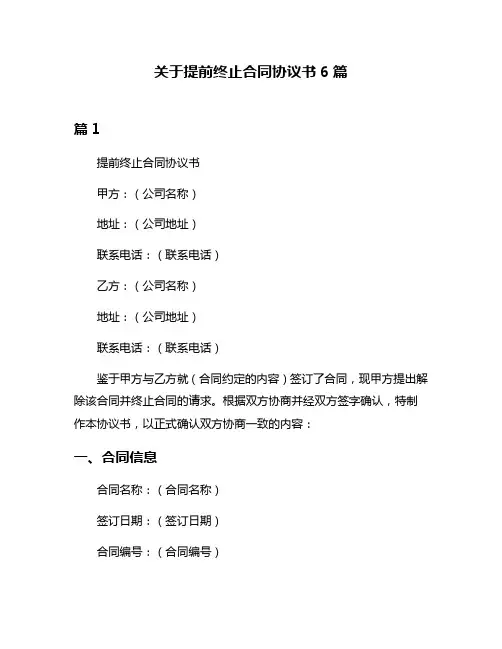 关于提前终止合同协议书 6 篇

篇 1

提前终止合同协议书

甲方：（公司名称）

地址：（公司地址）

联系电话：（联系电话）

乙方：（公司名称）

地址：（公司地址）

联系电话：（联系电话）

鉴于甲方与乙方就（合同约定的内容）签订了合同，现甲方提出解除该合同并终止合同的请求。根据双方协商并经双方签字确认，特制作本协议书，以正式确认双方协商一致的内容：

一、合同信息

合同名称：（合同名称）

签订日期：（签订日期）

合同编号：（合同编号）